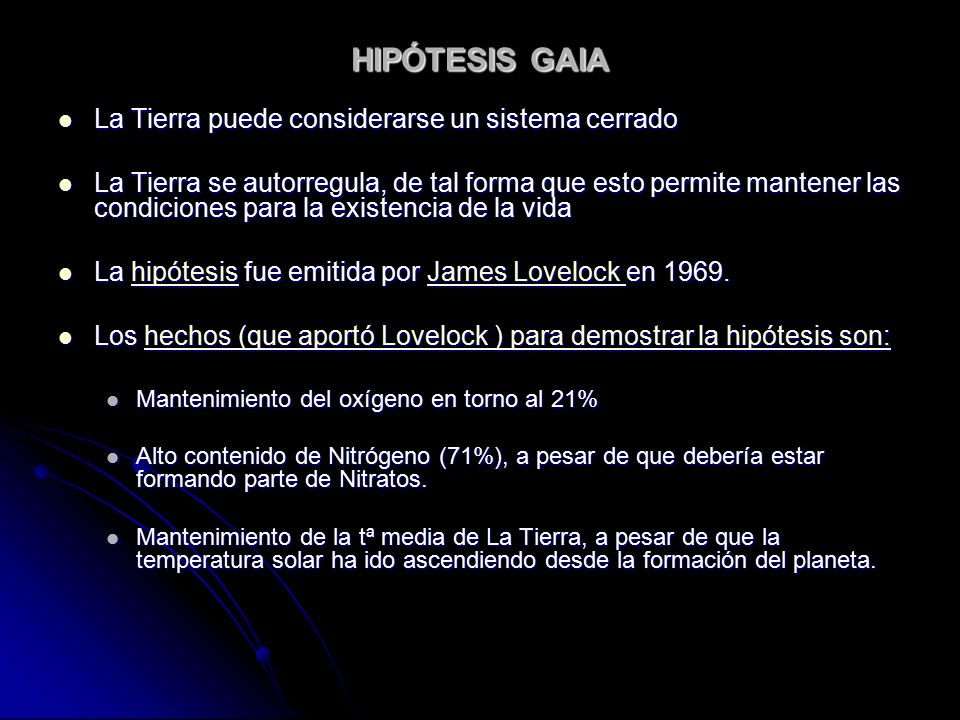 HIPÓTESIS GAIA

La Tierra puede considerarse un sistema cerrado

La Tierra se autorregula, de tal forma que esto permite mantener las condiciones para la existencia de la vida

La hipótesis fue emitida por James Lovelock en 1969.

Los hechos (que aportó Lovelock ) para demostrar la hipótesis son:

Mantenimiento del oxígeno en torno al 21%

Alto contenido de Nitrógeno (71%), a pesar de que debería estar formando parte de Nitratos.

Mantenimiento de la tª media de La Tierra, a pesar de que la temperatura solar ha ido ascendiendo desde la formación del planeta.